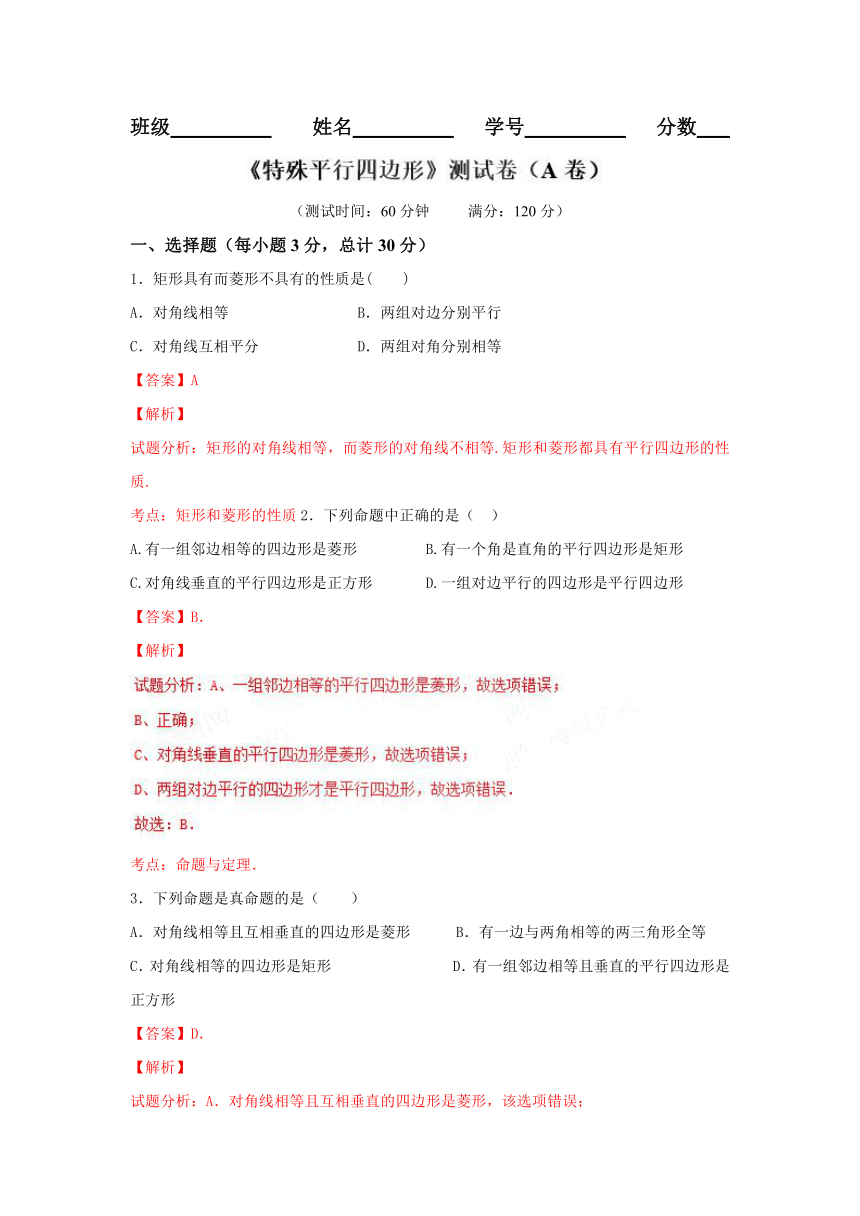 班级__________ 姓名__________ 学号__________ 分数___

《特殊平行四边形》测试卷（A 卷）

（测试时间：60 分钟 满分：120 分）

一、选择题（每小题 3 分，总计 30 分）

1．矩形具有而菱形不具有的性质是(　　)

A．对角线相等　　B．两组对边分别平行

C．对角线互相平分　　D．两组对角分别相等

【答案】A

【解析】

试题分析：矩形的对角线相等，而菱形的对角线不相等.矩形和菱形都具有平行四边形的性质.

考点：矩形和菱形的性质 2．下列命题中正确的是（　）

A.有一组邻边相等的四边形是菱形　　B.有一个角是直角的平行四边形是矩形

C.对角线垂直的平行四边形是正方形　　D.一组对边平行的四边形是平行四边形

【答案】B.

【解析】

试题分析：A、一组邻边相等的平行四边形是菱形，故选项错误；

B、正确；

C、对角线垂直的平行四边形是菱形，故选项错误；

D、两组对边平行的四边形才是平行四边形，故选项错误．

故选：B．

考点：命题与定理.

3．下列命题是真命题的是（　　）

A．对角线相等且互相垂直的四边形是菱形　　B．有一边与两角相等的两三角形全等

C．对角线相等的四边形是矩形　　D．有一组邻边相等且垂直的平行四边形是正方形

【答案】D.

【解析】

试题分析：A．对角线相等且互相垂直的四边形是菱形，该选项错误；